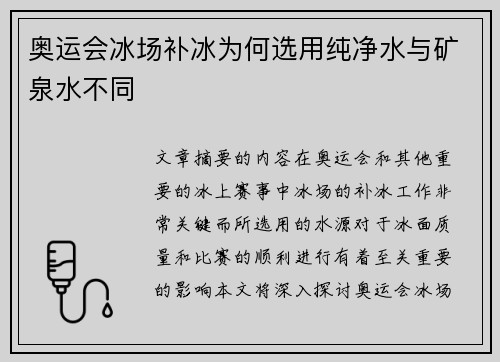 奥运会冰场补冰为何选用纯净水与矿泉水不同

文章摘要的内容在奥运会和其他重要的冰上赛事中冰场的补冰工作非常关键而所选用的水源对于冰面质量和比赛的顺利进行有着至关重要的影响本文将深入探讨奥运会冰场